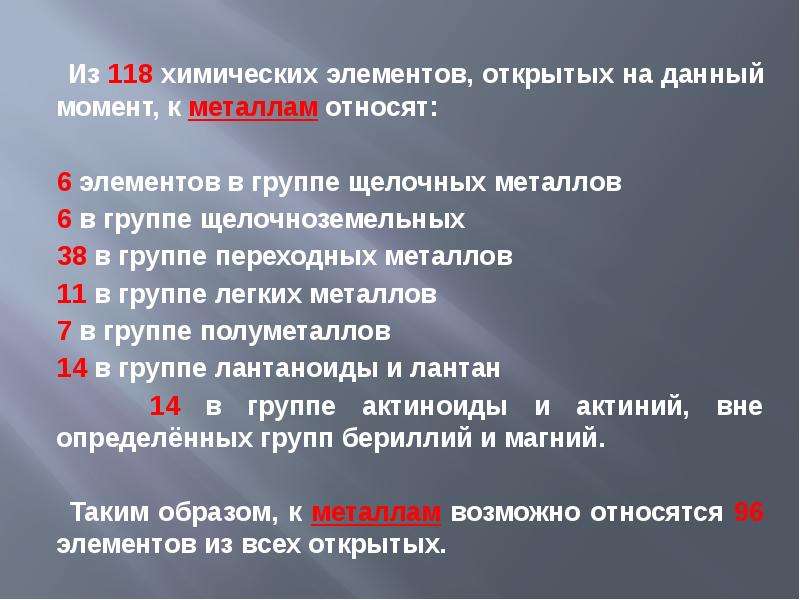 Из 118 химических элементов, открытых на данный момент, к металлам относят:

6 элементов в группе щелочных металлов
6 в группе щелочноземельных
38 в группе переходных металлов
11 в группе легких металлов
7 в группе полуметаллов
14 в группе лантаноиды и лантан
14 в группе актиноиды и актиний, вне определённых групп бериллий и магний.

Таким образом, к металлам возможно относятся 96 элементов из всех открытых.